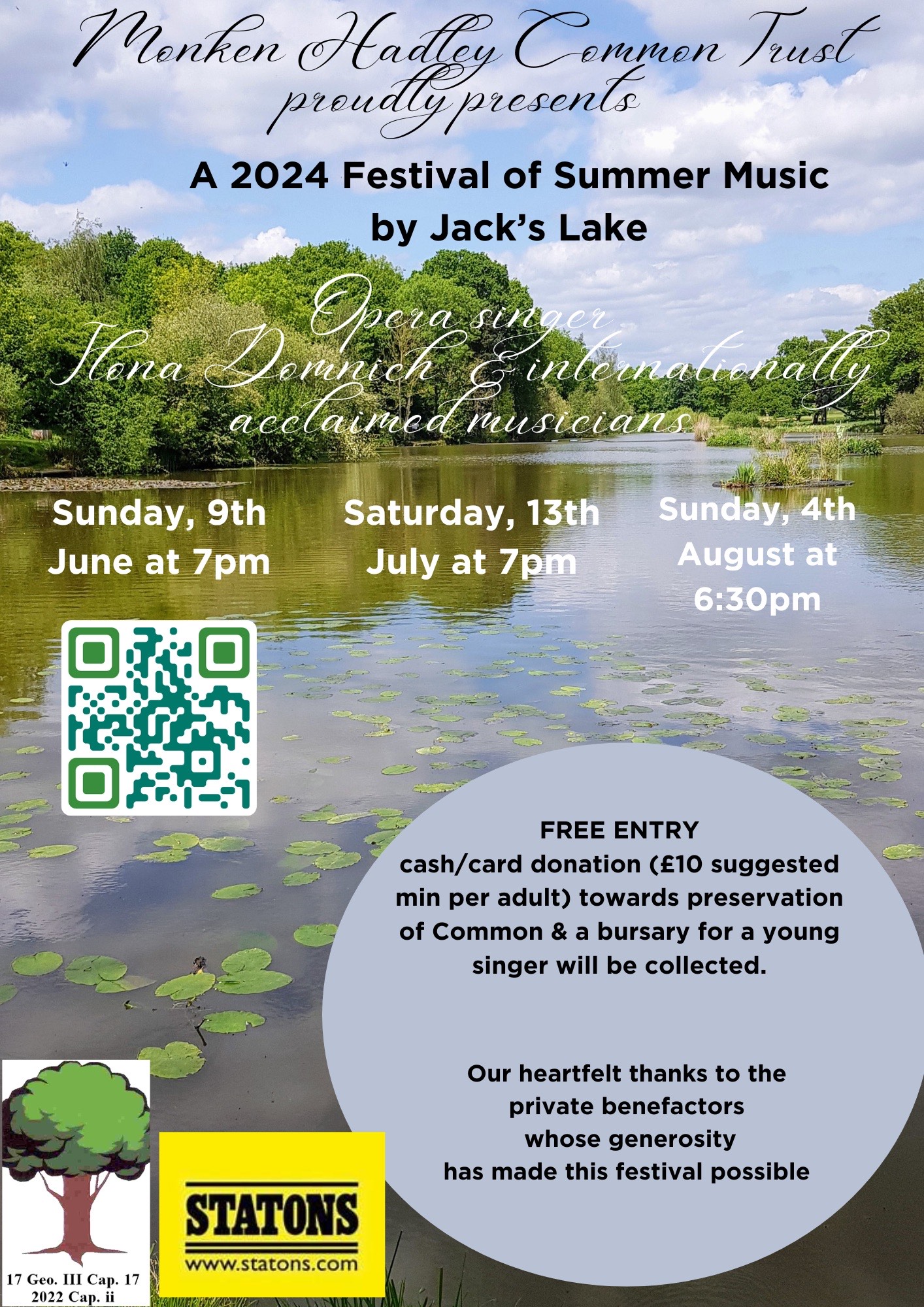 Monken Hadley Common Trust
proudly presents

A 2024 Festival of Summer Music
by Jack's Lake

Opera singer
Ilona Domnich & internationally
acclaimed musicians

Sunday, 9th
June at 7pm

Saturday, 13th
July at 7pm

Sunday, 4th
August at
6:30pm

FREE ENTRY
cash/card donation (£10 suggested min per adult) towards preservation of Common & a bursary for a young singer will be collected.

Our heartfelt thanks to the
private benefactors
whose generosity
has made this festival possible

17 Geo. III Cap. 17
2022 Cap. ii

STATONS
www.statons.com